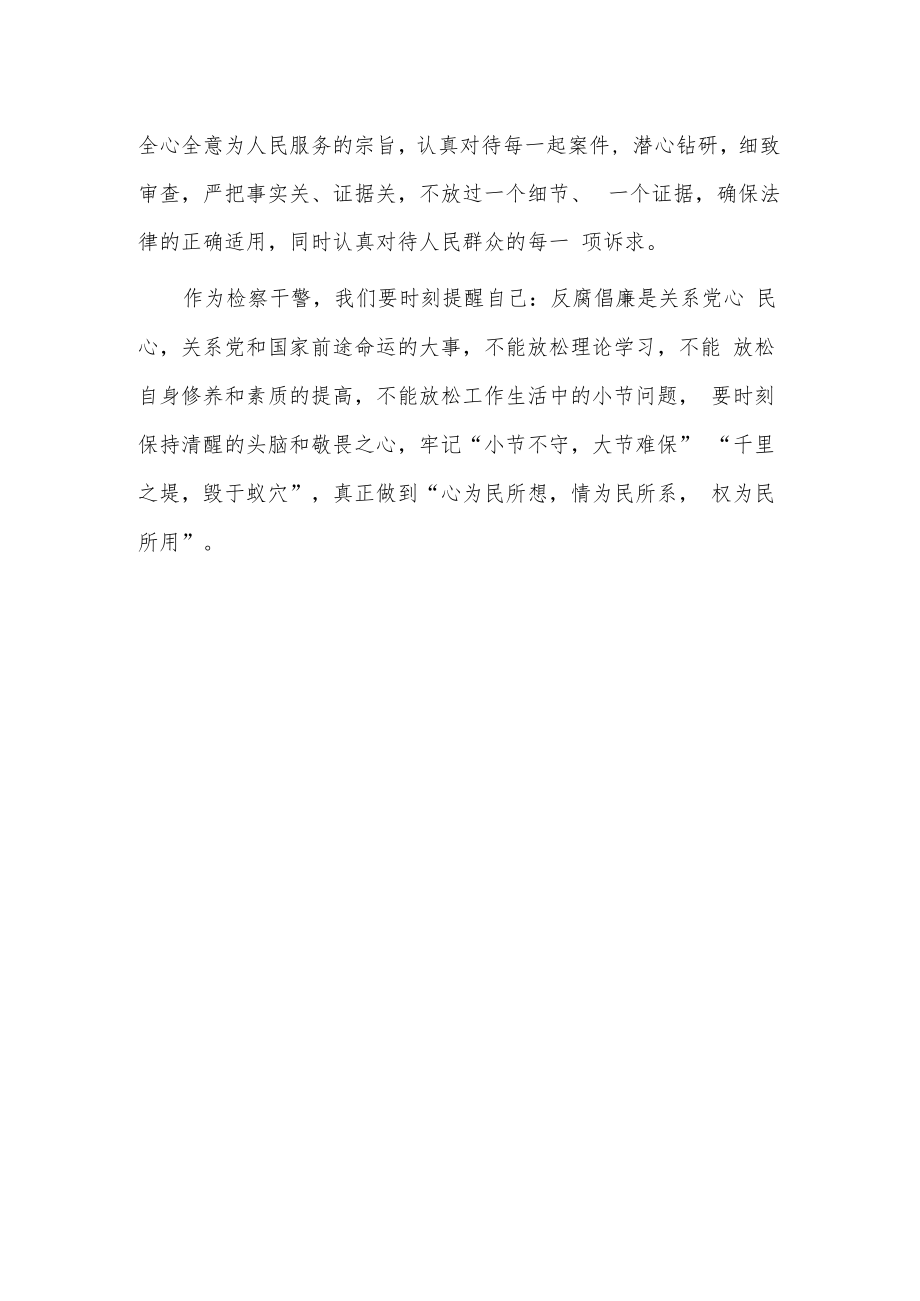 全心全意为人民服务的宗旨，认真对待每一起案件，潜心钻研，细致审查，严把事实关、证据关，不放过一个细节、 一个证据，确保法律的正确适用，同时认真对待人民群众的每一 项诉求。

作为检察干警，我们要时刻提醒自己：反腐倡廉是关系党心 民心，关系党和国家前途命运的大事，不能放松理论学习，不能 放松自身修养和素质的提高，不能放松工作生活中的小节问题， 要时刻保持清醒的头脑和敬畏之心，牢记“小节不守，大节难保” “千里之堤，毁于蚁穴”，真正做到“心为民所想，情为民所系， 权为民所用”。